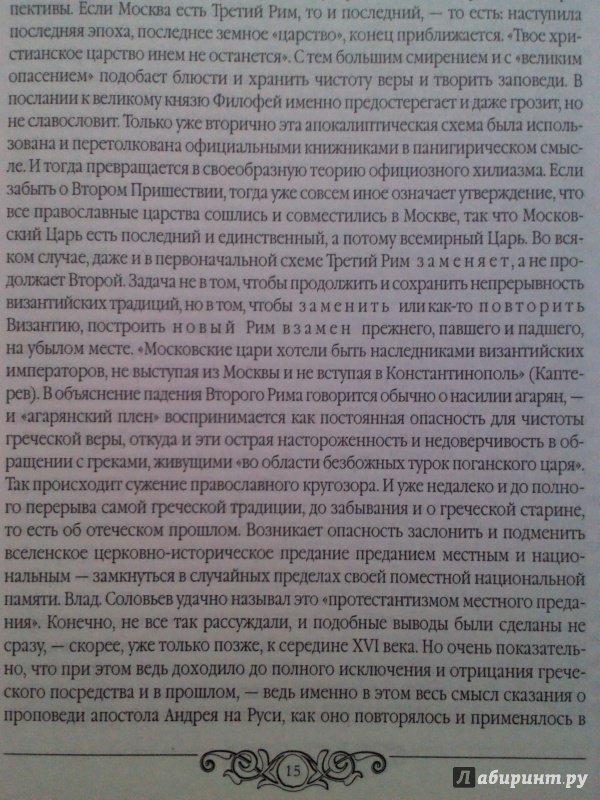 пективы. Если Москва есть Третий Рим, то и последний, — то есть: наступила последняя эпоха, последнее земное «царство», конец приближается. «Твое христианское царство инем не останется». С тем большим смирением и с «великим опасением» подобает блюсти и хранить чистоту веры и творить заповеди. В послании к великому князю Филофей именно предостерегает и даже грозит, но не славословит. Только уже вторично эта апокалиптическая схема была использована и перетолкована официальными книжниками в панигирическом смысле. И тогда превращается в своеобразную теорию официозного хилиазма. Если забыть о Втором Пришествии, тогда уже совсем иное означает утверждение, что все православные царства сошлись и совместились в Москве, так что Московский Царь есть последний и единственный, а потому всемирный Царь. Во всяком случае, даже и в первоначальной схеме Третий Рим заменяет, а не продолжает Второй. Задача не в том, чтобы продолжить и сохранить непрерывность византийских традиций, но в том, чтобы заменить или как-то повторить Византию, построить новый Рим взамен прежнего, павшего и падшего, на убылом месте. «Московские цари хотели быть наследниками византийских императоров, не выступая из Москвы и не вступая в Константинополь» (Каптерев). В объяснение падения Второго Рима говорится обычно о насилии агарян, — и «агарянский плен» воспринимается как постоянная опасность для чистоты греческой веры, откуда и эти острая настороженность и недоверчивость в обращении с греками, живущими «во области безбожных турок поганского царя». Так происходит сужение православного кругозора. И уже недалеко и до полного перерыва самой греческой традиции, до забывания и о греческой старине, то есть об отеческом прошлом. Возникает опасность заслонить и подменить вселенское церковно-историческое предание преданием местным и национальным — замкнуться в случайных пределах своей поместной национальной памяти. Влад. Соловьев удачно называл это «протестантизмом местного предания». Конечно, не все так рассуждали, и подобные выводы были сделаны не сразу, — скорее, уже только позже, к середине XVI века. Но очень показательно, что при этом ведь доходило до полного исключения и отрицания греческого посредства и в прошлом, — ведь именно в этом весь смысл сказания о проповеди апостола Андрея на Руси, как оно повторялось и применялось в

15

Лабиринт.ру